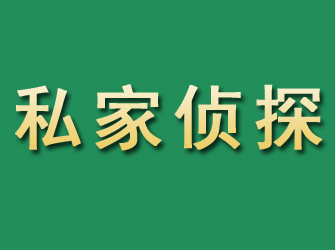 私家侦探